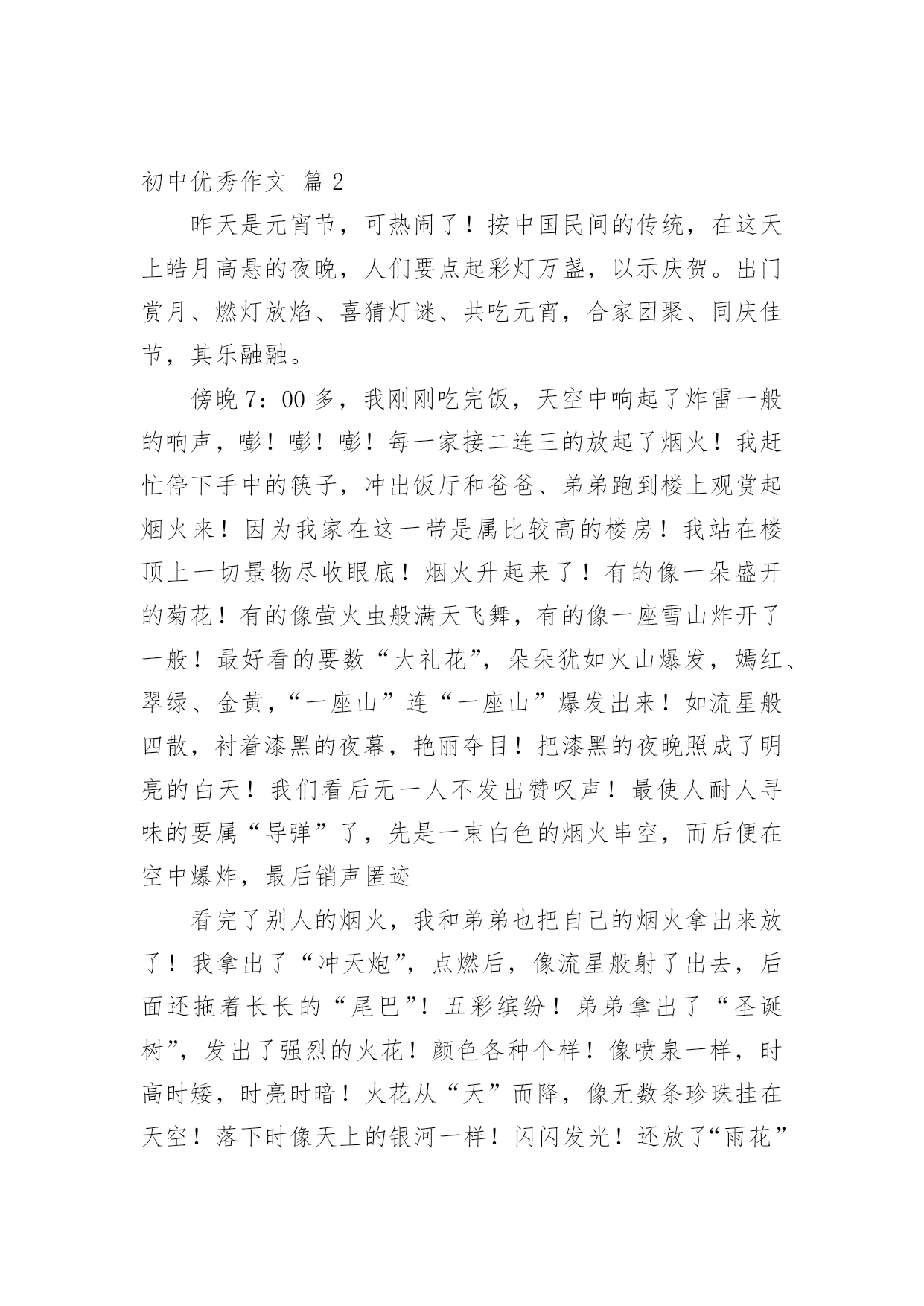 初中优秀作文 篇 2

昨天是元宵节，可热闹了！按中国民间的传统，在这天上皓月高悬的夜晚，人们要点起彩灯万盏，以示庆贺。出门赏月、燃灯放焰、喜猜灯谜、共吃元宵，合家团聚、同庆佳节，其乐融融。

傍晚 7：00 多，我刚刚吃完饭，天空中响起了炸雷一般的响声，嘭！嘭！嘭！每一家接二连三的放起了烟火！我赶忙停下手中的筷子，冲出饭厅和爸爸、弟弟跑到楼上观赏起烟火来！因为我家在这一带是属比较高的楼房！我站在楼顶上一切景物尽收眼底！烟火升起来了！有的像一朵盛开的菊花！有的像萤火虫般满天飞舞，有的像一座雪山炸开了一般！最好看的要数“大礼花”，朵朵犹如火山爆发，嫣红、翠绿、金黄，“一座山”连“一座山”爆发出来！如流星般四散，衬着漆黑的夜幕，艳丽夺目！把漆黑的夜晚照成了明亮的白天！我们看后无一人不发出赞叹声！最使人耐人寻味的要属“导弹”了，先是一束白色的烟火串空，而后便在空中爆炸，最后销声匿迹

看完了别人的烟火，我和弟弟也把自己的烟火拿出来放了！我拿出了“冲天炮”，点燃后，像流星般射了出去，后面还拖着长长的“尾巴”！五彩缤纷！弟弟拿出了“圣诞树”，发出了强烈的火花！颜色各种个样！像喷泉一样，时高时矮，时亮时暗！火花从“天”而降，像无数条珍珠挂在天空！落下时像天上的银河一样！闪闪发光！还放了“雨花”